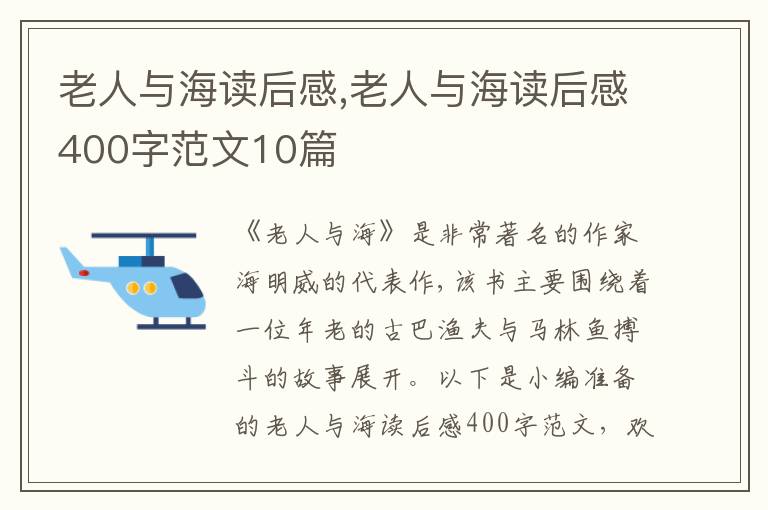 老人与海读后感,老人与海读后感400字范文10篇

《老人与海》是非常著名的作家海明威的代表作，该书主要围绕着一位年老的古巴渔夫与马林鱼搏斗的故事展开。以下是小编准备的老人与海读后感400字范文，欢